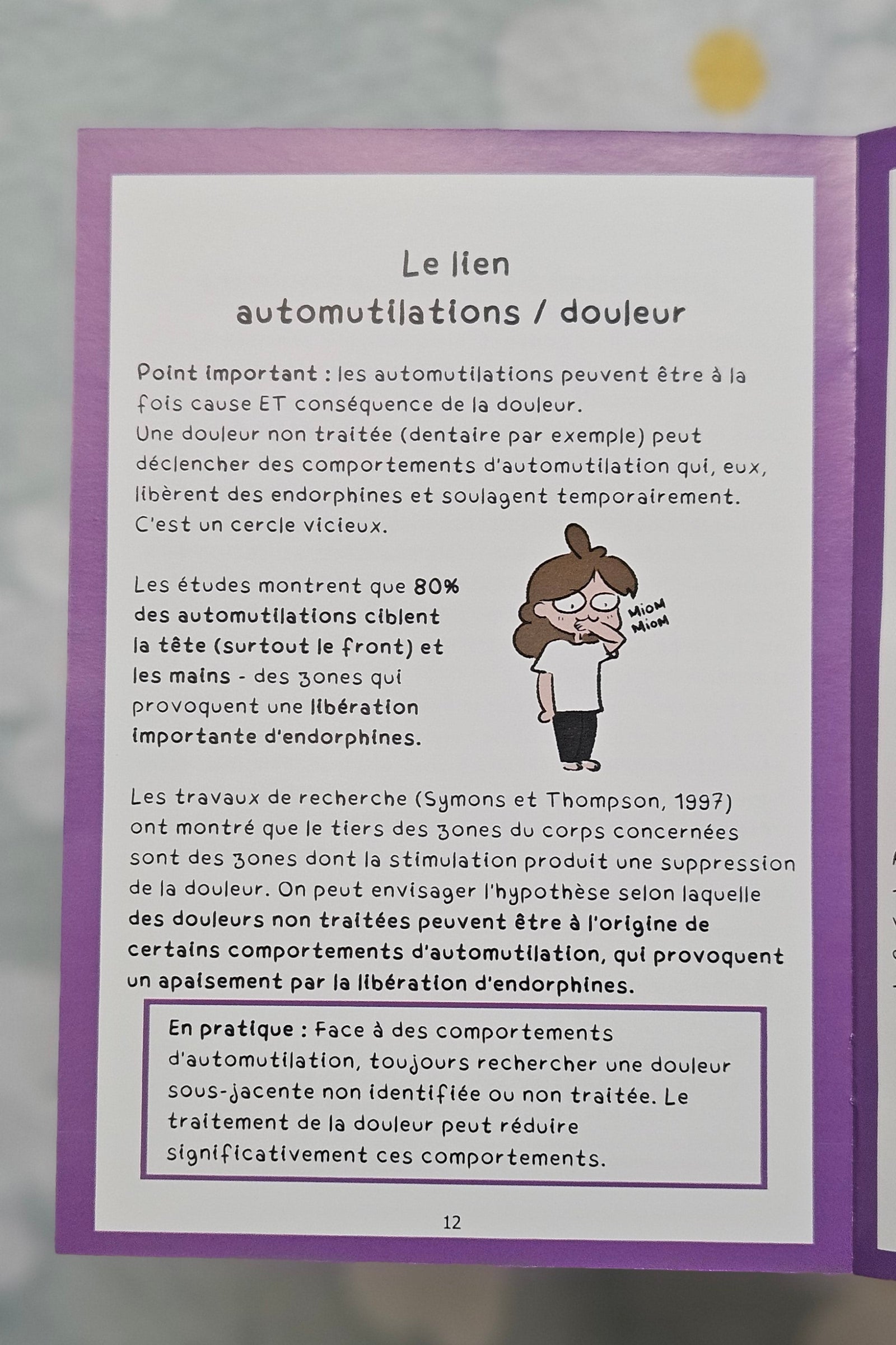 Le lien
automutilations / douleur

Point important : les automutilations peuvent être à la fois cause ET conséquence de la douleur.
Une douleur non traitée (dentaire par exemple) peut déclencher des comportements d'automutilation qui, eux, libèrent des endorphines et soulagent temporairement.
C'est un cercle vicieux.

Les études montrent que 80% des automutilations ciblent la tête (surtout le front) et les mains - des zones qui provoquent une libération importante d'endorphines.

MIOM MIOM

Les travaux de recherche (Symons et Thompson, 1997) ont montré que le tiers des zones du corps concernées sont des zones dont la stimulation produit une suppression de la douleur. On peut envisager l'hypothèse selon laquelle des douleurs non traitées peuvent être à l'origine de certains comportements d'automutilation, qui provoquent un apaisement par la libération d'endorphines.

En pratique : Face à des comportements d'automutilation, toujours rechercher une douleur sous-jacente non identifiée ou non traitée. Le traitement de la douleur peut réduire significativement ces comportements.

12